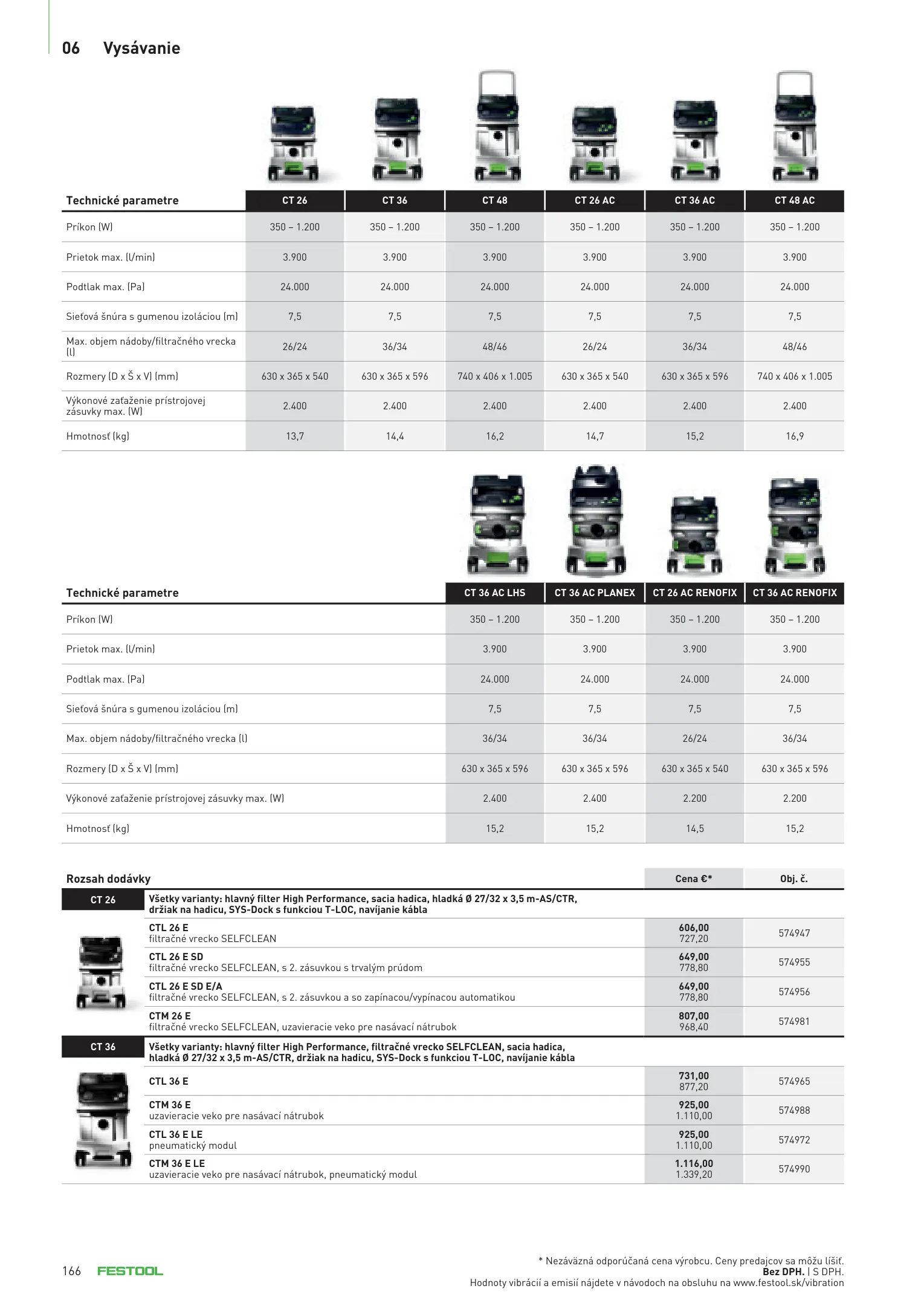 06 Vysávanie

| Technické parametre | CT 26 | CT 36 | CT 48 | CT 26 AC | CT 36 AC | CT 48 AC |
|---|---|---|---|---|---|---|
| Príkon (W) | 350 – 1.200 | 350 – 1.200 | 350 – 1.200 | 350 – 1.200 | 350 – 1.200 | 350 – 1.200 |
| Prietok max. (l/min) | 3.900 | 3.900 | 3.900 | 3.900 | 3.900 | 3.900 |
| Podtlak max. (Pa) | 24.000 | 24.000 | 24.000 | 24.000 | 24.000 | 24.000 |
| Sieťová šnúra s gumenou izoláciou (m) | 7,5 | 7,5 | 7,5 | 7,5 | 7,5 | 7,5 |
| Max. objem nádoby/filtračného vrecka (l) | 26/24 | 36/34 | 48/46 | 26/24 | 36/34 | 48/46 |
| Rozmery (D x Š x V) (mm) | 630 x 365 x 540 | 630 x 365 x 596 | 740 x 406 x 1.005 | 630 x 365 x 540 | 630 x 365 x 596 | 740 x 406 x 1.005 |
| Výkonové zaťaženie prístrojovej zásuvky max. (W) | 2.400 | 2.400 | 2.400 | 2.400 | 2.400 | 2.400 |
| Hmotnosť (kg) | 13,7 | 14,4 | 16,2 | 14,7 | 15,2 | 16,9 |

| Technické parametre | CT 36 AC LHS | CT 36 AC PLANEX | CT 26 AC RENOFIX | CT 36 AC RENOFIX |
|---|---|---|---|---|
| Príkon (W) | 350 – 1.200 | 350 – 1.200 | 350 – 1.200 | 350 – 1.200 |
| Prietok max. (l/min) | 3.900 | 3.900 | 3.900 | 3.900 |
| Podtlak max. (Pa) | 24.000 | 24.000 | 24.000 | 24.000 |
| Sieťová šnúra s gumenou izoláciou (m) | 7,5 | 7,5 | 7,5 | 7,5 |
| Max. objem nádoby/filtračného vrecka (l) | 36/34 | 36/34 | 26/24 | 36/34 |
| Rozmery (D x Š x V) (mm) | 630 x 365 x 596 | 630 x 365 x 596 | 630 x 365 x 540 | 630 x 365 x 596 |
| Výkonové zaťaženie prístrojovej zásuvky max. (W) | 2.400 | 2.400 | 2.200 | 2.200 |
| Hmotnosť (kg) | 15,2 | 15,2 | 14,5 | 15,2 |

| Rozsah dodávky | | Cena €* | Obj. č. |
|---|---|---|---|
| CT 26 | Všetky varianty: hlavný filter High Performance, sacia hadica, hladká Ø 27/32 x 3,5 m-AS/CTR, držiak na hadicu, SYS-Dock s funkciou T-LOC, navíjanie kábla | | |
| | CTL 26 E filtračné vrecko SELFCLEAN | 606,00 727,20 | 574947 |
| | CTL 26 E SD filtračné vrecko SELFCLEAN, s 2. zásuvkou s trvalým prúdom | 649,00 778,80 | 574955 |
| | CTL 26 E SD E/A filtračné vrecko SELFCLEAN, s 2. zásuvkou a so zapínacou/vypínacou automatikou | 649,00 778,80 | 574956 |
| | CTM 26 E filtračné vrecko SELFCLEAN, uzavieracie veko pre nasávací nátrubok | 807,00 968,40 | 574981 |
| CT 36 | Všetky varianty: hlavný filter High Performance, filtračné vrecko SELFCLEAN, sacia hadica, hladká Ø 27/32 x 3,5 m-AS/CTR, držiak na hadicu, SYS-Dock s funkciou T-LOC, navíjanie kábla | | |
| | CTL 36 E | 731,00 877,20 | 574965 |
| | CTM 36 E uzavieracie veko pre nasávací nátrubok | 925,00 1.110,00 | 574988 |
| | CTL 36 E LE pneumatický modul | 925,00 1.110,00 | 574972 |
| | CTM 36 E LE uzavieracie veko pre nasávací nátrubok, pneumatický modul | 1.116,00 1.339,20 | 574990 |

166 FESTOOL

* Nezáväzná odporúčaná cena výrobcu. Ceny predajcov sa môžu líšiť.
Bez DPH. | S DPH.
Hodnoty vibrácií a emisií nájdete v návodoch na obsluhu na www.festool.sk/vibration